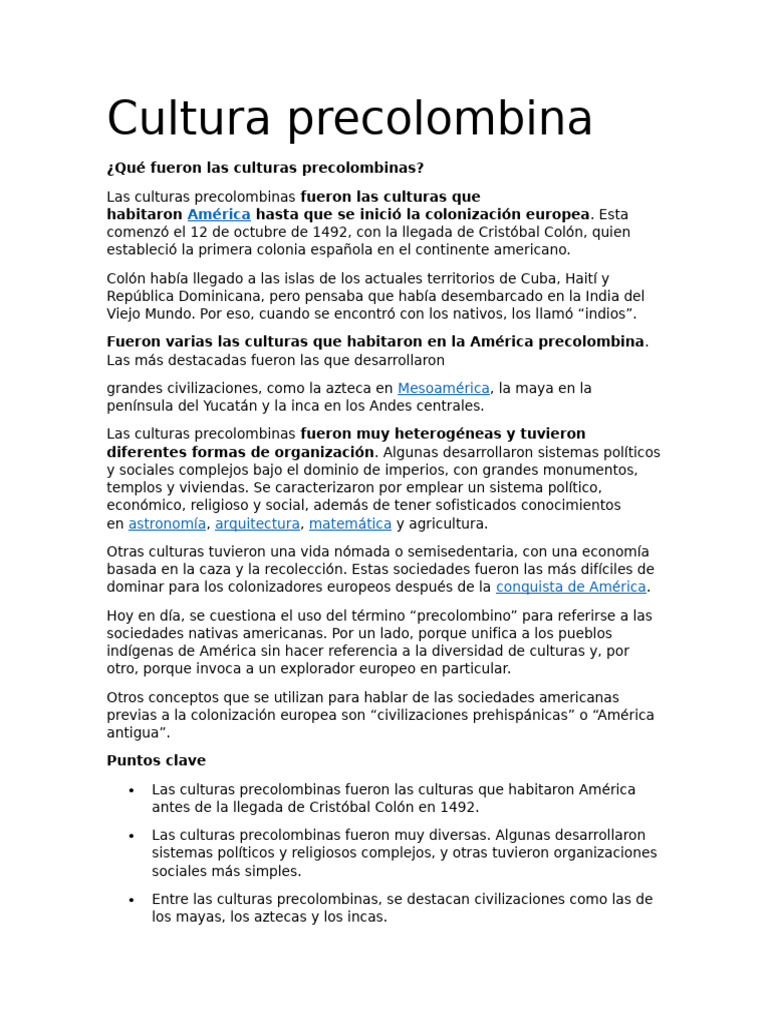 Cultura precolombina

¿Qué fueron las culturas precolombinas?

Las culturas precolombinas fueron las culturas que habitaron América hasta que se inició la colonización europea. Esta comenzó el 12 de octubre de 1492, con la llegada de Cristóbal Colón, quien estableció la primera colonia española en el continente americano.

Colón había llegado a las islas de los actuales territorios de Cuba, Haití y República Dominicana, pero pensaba que había desembarcado en la India del Viejo Mundo. Por eso, cuando se encontró con los nativos, los llamó “indios”.

Fueron varias las culturas que habitaron en la América precolombina. Las más destacadas fueron las que desarrollaron

grandes civilizaciones, como la azteca en Mesoamérica, la maya en la península del Yucatán y la inca en los Andes centrales.

Las culturas precolombinas fueron muy heterogéneas y tuvieron diferentes formas de organización. Algunas desarrollaron sistemas políticos y sociales complejos bajo el dominio de imperios, con grandes monumentos, templos y viviendas. Se caracterizaron por emplear un sistema político, económico, religioso y social, además de tener sofisticados conocimientos en astronomía, arquitectura, matemática y agricultura.

Otras culturas tuvieron una vida nómada o semisedentaria, con una economía basada en la caza y la recolección. Estas sociedades fueron las más difíciles de dominar para los colonizadores europeos después de la conquista de América.

Hoy en día, se cuestiona el uso del término “precolombino” para referirse a las sociedades nativas americanas. Por un lado, porque unifica a los pueblos indígenas de América sin hacer referencia a la diversidad de culturas y, por otro, porque invoca a un explorador europeo en particular.

Otros conceptos que se utilizan para hablar de las sociedades americanas previas a la colonización europea son “civilizaciones prehispánicas” o “América antigua”.

Puntos clave

• Las culturas precolombinas fueron las culturas que habitaron América antes de la llegada de Cristóbal Colón en 1492.

• Las culturas precolombinas fueron muy diversas. Algunas desarrollaron sistemas políticos y religiosos complejos, y otras tuvieron organizaciones sociales más simples.

• Entre las culturas precolombinas, se destacan civilizaciones como las de los mayas, los aztecas y los incas.